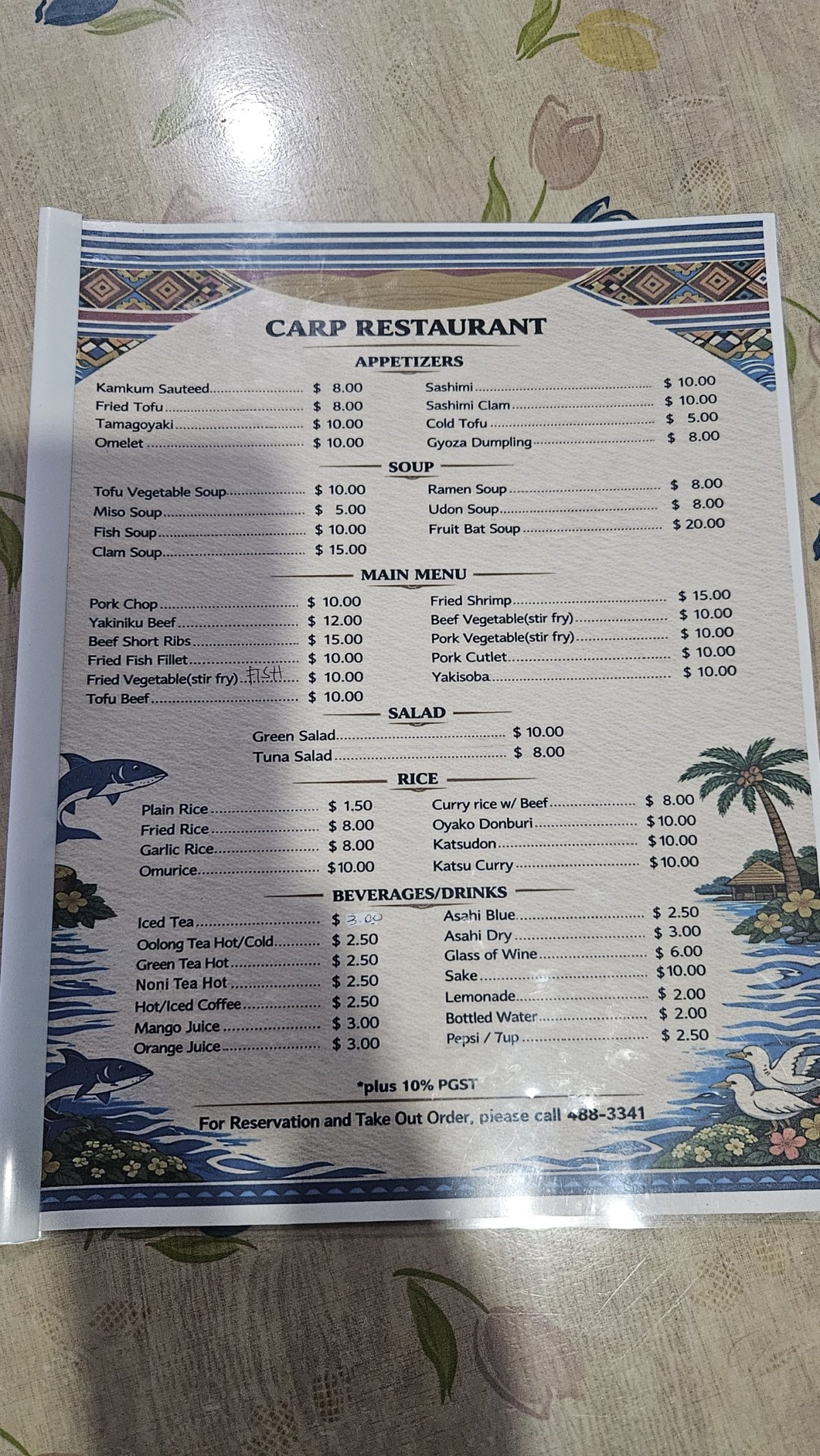 CARP RESTAURANT

APPETIZERS

Kamkum Sauteed $ 8.00
Fried Tofu $ 8.00
Tamagoyaki $ 10.00
Omelet $ 10.00

Sashimi $ 10.00
Sashimi Clam $ 10.00
Cold Tofu $ 5.00
Gyoza Dumpling $ 8.00

SOUP

Tofu Vegetable Soup $ 10.00
Miso Soup $ 5.00
Fish Soup $ 10.00
Clam Soup $ 15.00

Ramen Soup $ 8.00
Udon Soup $ 8.00
Fruit Bat Soup $ 20.00

MAIN MENU

Pork Chop $ 10.00
Yakiniku Beef $ 12.00
Beef Short Ribs $ 15.00
Fried Fish Fillet $ 10.00
Fried Vegetable(stir fry) FISH $ 10.00
Tofu Beef $ 10.00

Fried Shrimp $ 15.00
Beef Vegetable(stir fry) $ 10.00
Pork Vegetable(stir fry) $ 10.00
Pork Cutlet $ 10.00
Yakisoba $ 10.00

SALAD

Green Salad $ 10.00
Tuna Salad $ 8.00

RICE

Plain Rice $ 1.50
Fried Rice $ 8.00
Garlic Rice $ 8.00
Omurice $10.00

Curry rice w/ Beef $ 8.00
Oyako Donburi $10.00
Katsudon $10.00
Katsu Curry $10.00

BEVERAGES/DRINKS

Iced Tea $ 3.00
Oolong Tea Hot/Cold $ 2.50
Green Tea Hot $ 2.50
Noni Tea Hot $ 2.50
Hot/Iced Coffee $ 2.50
Mango Juice $ 3.00
Orange Juice $ 3.00

Asahi Blue $ 2.50
Asahi Dry $ 3.00
Glass of Wine $ 6.00
Sake $10.00
Lemonade $ 2.00
Bottled Water $ 2.00
Pepsi / 7up $ 2.50

*plus 10% PGST

For Reservation and Take Out Order, please call 488-3341